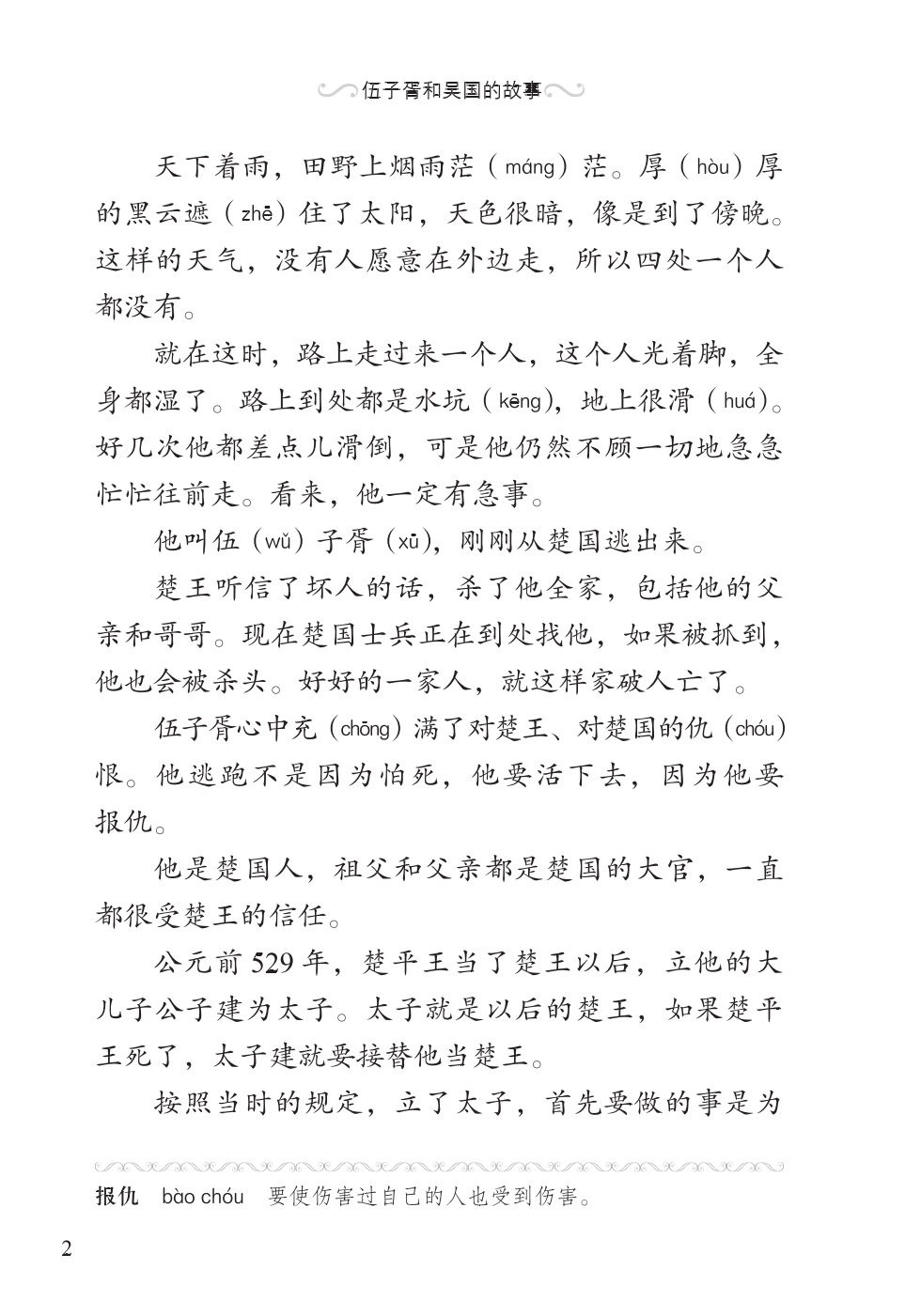 伍子胥和吴国的故事

天下着雨，田野上烟雨茫（máng）茫。厚（hòu）厚的黑云遮（zhē）住了太阳，天色很暗，像是到了傍晚。这样的天气，没有人愿意在外边走，所以四处一个人都没有。

就在这时，路上走过来一个人，这个人光着脚，全身都湿了。路上到处都是水坑（kēng），地上很滑（huá）。好几次他都差点儿滑倒，可是他仍然不顾一切地急急忙忙往前走。看来，他一定有急事。

他叫伍（wǔ）子胥（xū），刚刚从楚国逃出来。

楚王听信了坏人的话，杀了他全家，包括他的父亲和哥哥。现在楚国士兵正在到处找他，如果被抓到，他也会被杀头。好好的一家人，就这样家破人亡了。

伍子胥心中充（chōng）满了对楚王、对楚国的仇（chóu）恨。他逃跑不是因为怕死，他要活下去，因为他要报仇。

他是楚国人，祖父和父亲都是楚国的大官，一直都很受楚王的信任。

公元前529年，楚平王当了楚王以后，立他的大儿子公子建为太子。太子就是以后的楚王，如果楚平王死了，太子建就要接替他当楚王。

按照当时的规定，立了太子，首先要做的事是为

报仇 bào chóu 要使伤害过自己的人也受到伤害。

2